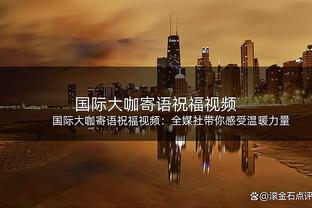 国际大咖寄语祝福视频

国际大咖寄语祝福视频：全媒社带你感受温暖力量

@滚金石点评